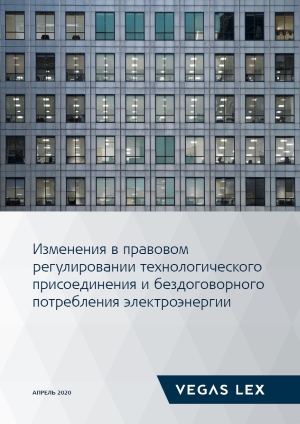 Изменения в правовом регулировании технологического присоединения и бездоговорного потребления электроэнергии

АПРЕЛЬ 2020

VEGAS LEX